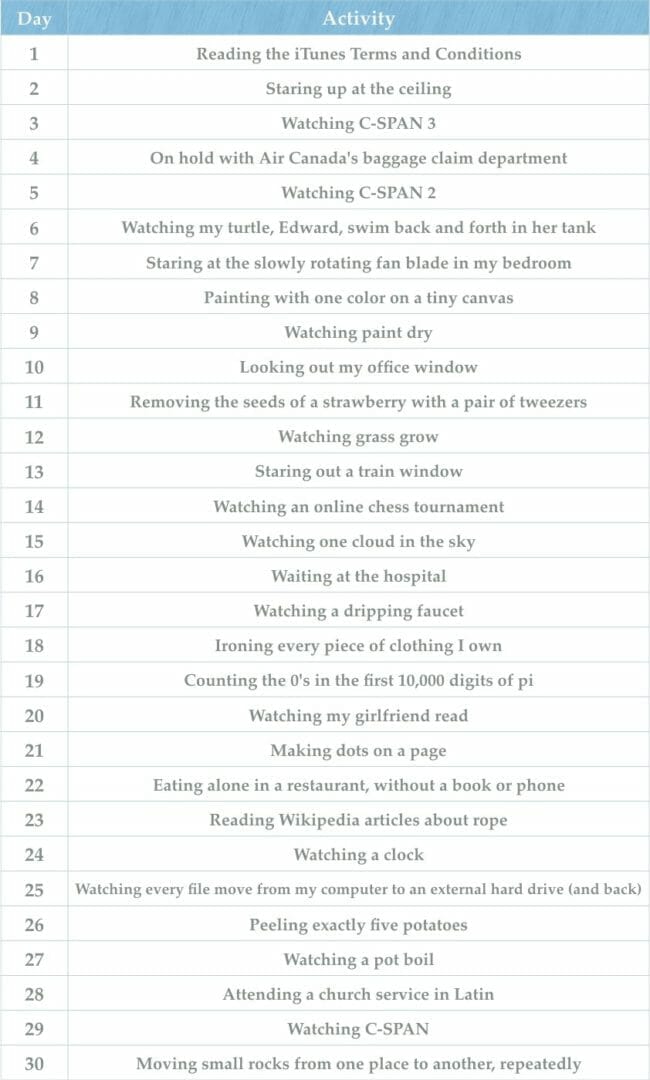 | Day | Activity |
|---|---|
| 1 | Reading the iTunes Terms and Conditions |
| 2 | Staring up at the ceiling |
| 3 | Watching C-SPAN 3 |
| 4 | On hold with Air Canada's baggage claim department |
| 5 | Watching C-SPAN 2 |
| 6 | Watching my turtle, Edward, swim back and forth in her tank |
| 7 | Staring at the slowly rotating fan blade in my bedroom |
| 8 | Painting with one color on a tiny canvas |
| 9 | Watching paint dry |
| 10 | Looking out my office window |
| 11 | Removing the seeds of a strawberry with a pair of tweezers |
| 12 | Watching grass grow |
| 13 | Staring out a train window |
| 14 | Watching an online chess tournament |
| 15 | Watching one cloud in the sky |
| 16 | Waiting at the hospital |
| 17 | Watching a dripping faucet |
| 18 | Ironing every piece of clothing I own |
| 19 | Counting the 0's in the first 10,000 digits of pi |
| 20 | Watching my girlfriend read |
| 21 | Making dots on a page |
| 22 | Eating alone in a restaurant, without a book or phone |
| 23 | Reading Wikipedia articles about rope |
| 24 | Watching a clock |
| 25 | Watching every file move from my computer to an external hard drive (and back) |
| 26 | Peeling exactly five potatoes |
| 27 | Watching a pot boil |
| 28 | Attending a church service in Latin |
| 29 | Watching C-SPAN |
| 30 | Moving small rocks from one place to another, repeatedly |